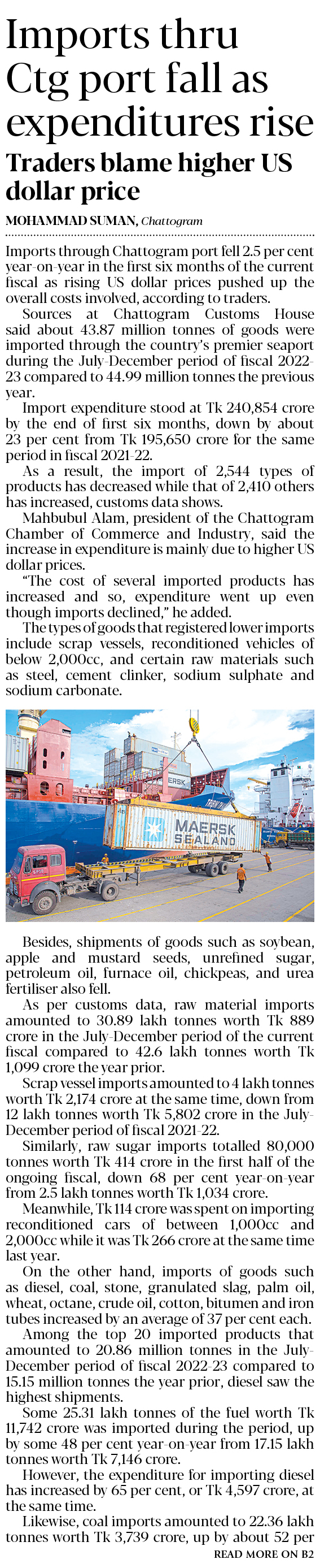 Imports thru Ctg port fall as expenditures rise

Traders blame higher US dollar price

MOHAMMAD SUMAN, Chattogram

Imports through Chattogram port fell 2.5 per cent year-on-year in the first six months of the current fiscal as rising US dollar prices pushed up the overall costs involved, according to traders.

Sources at Chattogram Customs House said about 43.87 million tonnes of goods were imported through the country's premier seaport during the July-December period of fiscal 2022-23 compared to 44.99 million tonnes the previous year.

Import expenditure stood at Tk 240,854 crore by the end of first six months, down by about 23 per cent from Tk 195,650 crore for the same period in fiscal 2021-22.

As a result, the import of 2,544 types of products has decreased while that of 2,410 others has increased, customs data shows.

Mahbubul Alam, president of the Chattogram Chamber of Commerce and Industry, said the increase in expenditure is mainly due to higher US dollar prices.

"The cost of several imported products has increased and so, expenditure went up even though imports declined," he added.

The types of goods that registered lower imports include scrap vessels, reconditioned vehicles of below 2,000cc, and certain raw materials such as steel, cement clinker, sodium sulphate and sodium carbonate.

MAERSK SEALAND

Besides, shipments of goods such as soybean, apple and mustard seeds, unrefined sugar, petroleum oil, furnace oil, chickpeas, and urea fertiliser also fell.

As per customs data, raw material imports amounted to 30.89 lakh tonnes worth Tk 889 crore in the July-December period of the current fiscal compared to 42.6 lakh tonnes worth Tk 1,099 crore the year prior.

Scrap vessel imports amounted to 4 lakh tonnes worth Tk 2,174 crore at the same time, down from 12 lakh tonnes worth Tk 5,802 crore in the July-December period of fiscal 2021-22.

Similarly, raw sugar imports totalled 80,000 tonnes worth Tk 414 crore in the first half of the ongoing fiscal, down 68 per cent year-on-year from 2.5 lakh tonnes worth Tk 1,034 crore.

Meanwhile, Tk 114 crore was spent on importing reconditioned cars of between 1,000cc and 2,000cc while it was Tk 266 crore at the same time last year.

On the other hand, imports of goods such as diesel, coal, stone, granulated slag, palm oil, wheat, octane, crude oil, cotton, bitumen and iron tubes increased by an average of 37 per cent each.

Among the top 20 imported products that amounted to 20.86 million tonnes in the July-December period of fiscal 2022-23 compared to 15.15 million tonnes the year prior, diesel saw the highest shipments.

Some 25.31 lakh tonnes of the fuel worth Tk 11,742 crore was imported during the period, up by some 48 per cent year-on-year from 17.15 lakh tonnes worth Tk 7,146 crore.

However, the expenditure for importing diesel has increased by 65 per cent, or Tk 4,597 crore, at the same time.

Likewise, coal imports amounted to 22.36 lakh tonnes worth Tk 3,739 crore, up by about 52 per

READ MORE ON B2